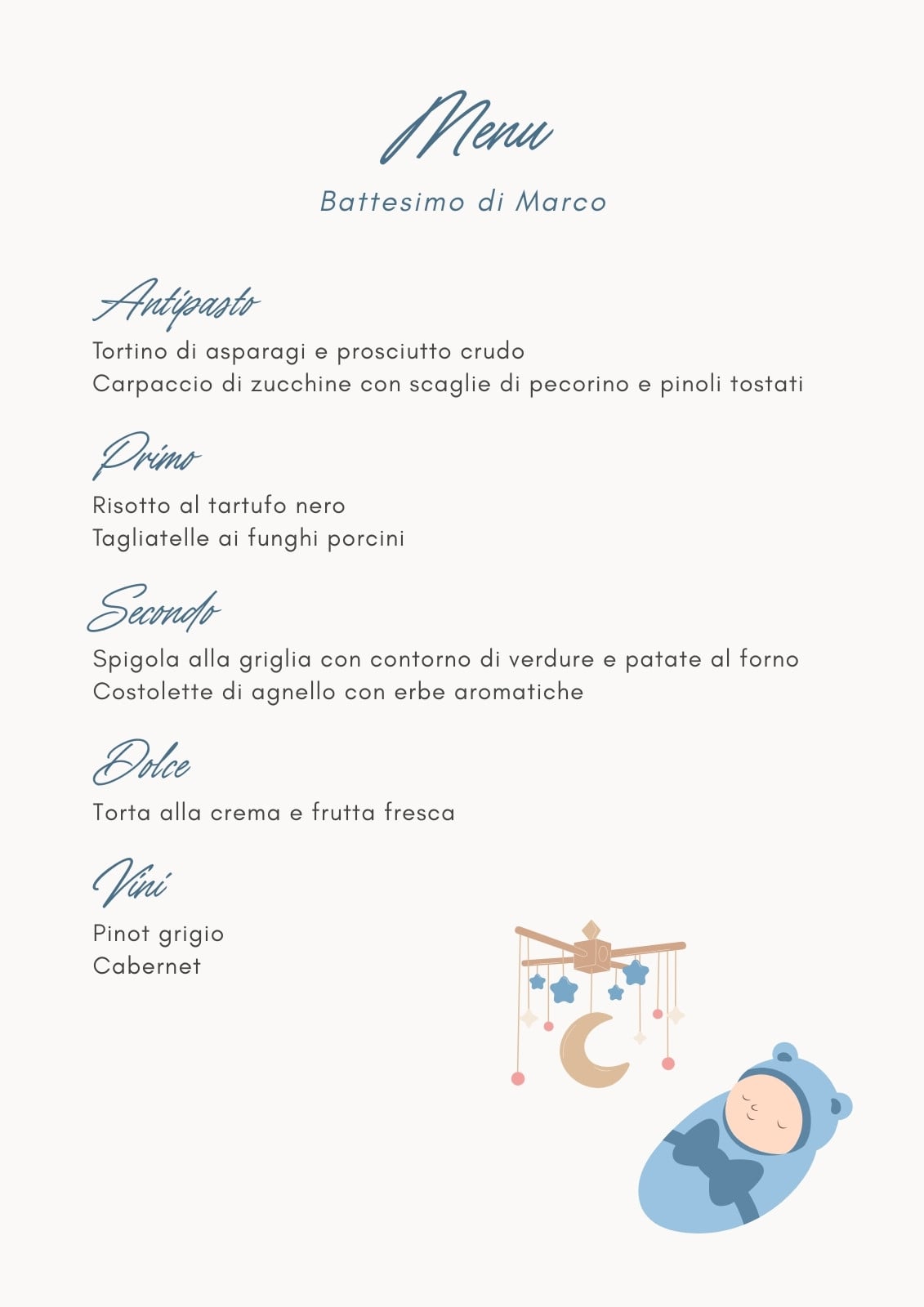 Menu

Battesimo di Marco

Antipasto

Tortino di asparagi e prosciutto crudo
Carpaccio di zucchine con scaglie di pecorino e pinoli tostati

Primo

Risotto al tartufo nero
Tagliatelle ai funghi porcini

Secondo

Spigola alla griglia con contorno di verdure e patate al forno
Costolette di agnello con erbe aromatiche

Dolce

Torta alla crema e frutta fresca

Vini

Pinot grigio
Cabernet